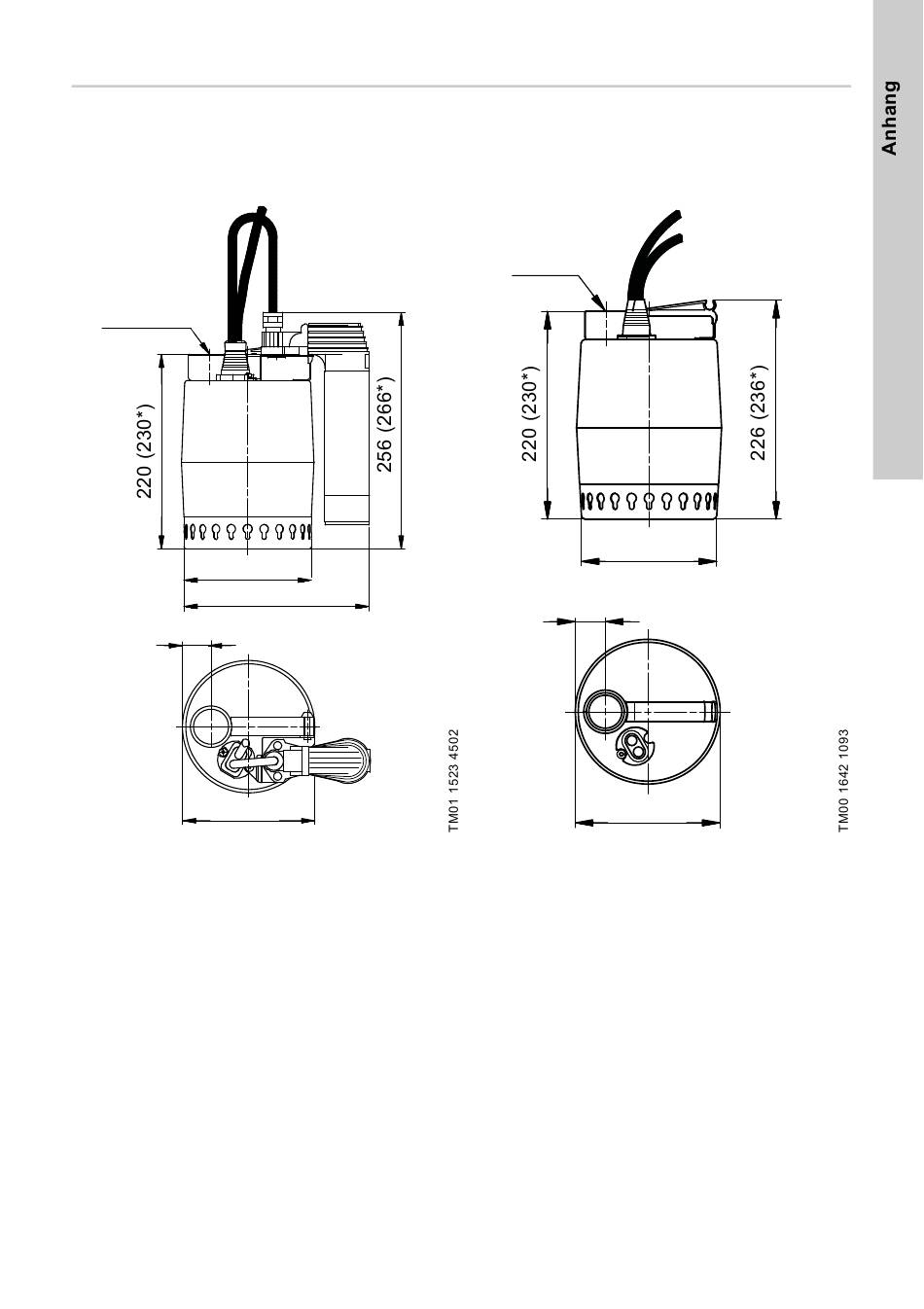 Anhang

220 (230*)

256 (266*)

TM01 1523 4502

220 (230*)

226 (236*)

TM00 1642 1093